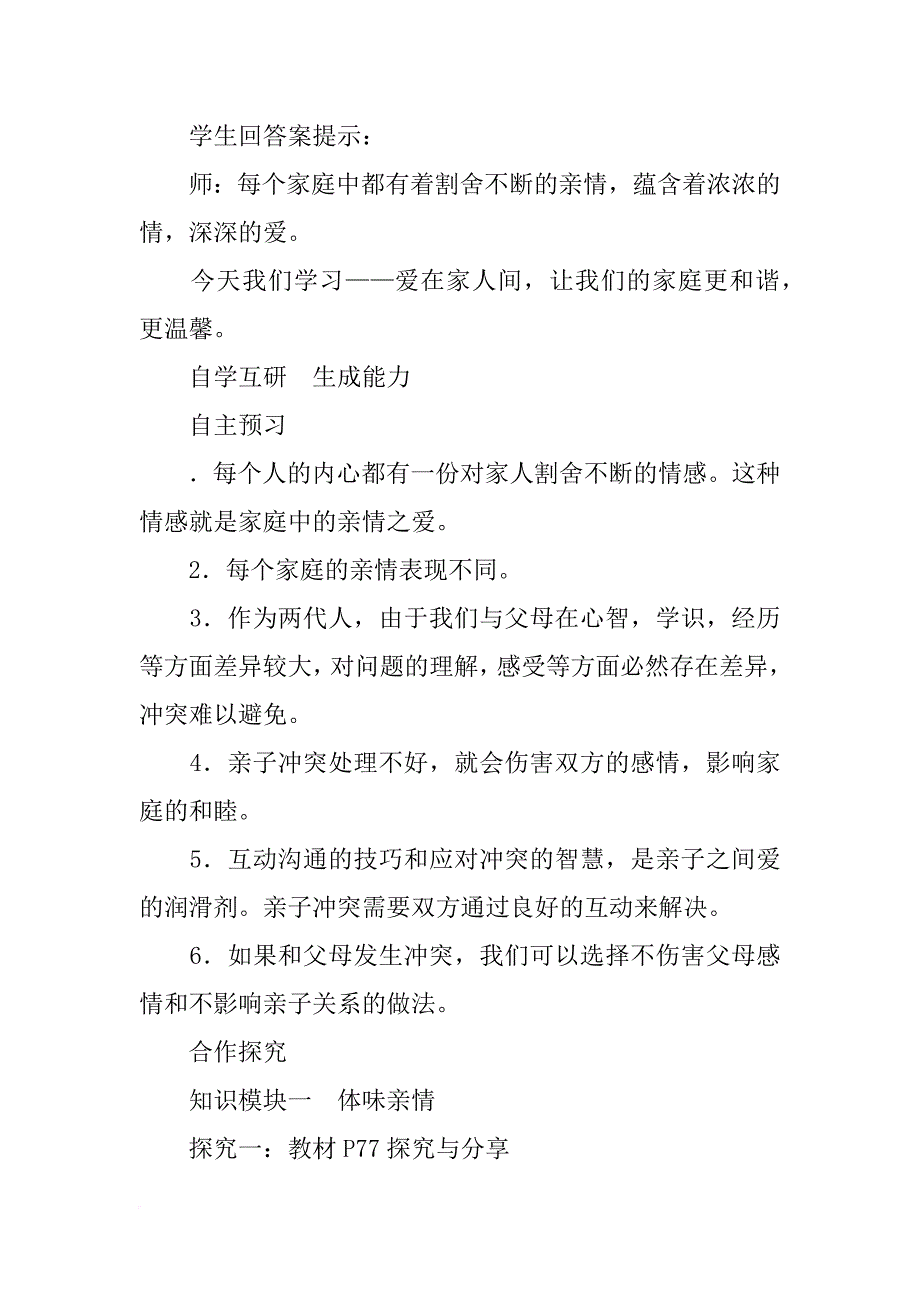 学生回答案提示：

师：每个家庭中都有着割舍不断的亲情，蕴含着浓浓的情，深深的爱。

今天我们学习——爱在家人间，让我们的家庭更和谐，更温馨。

自学互研　生成能力

自主预习

．每个人的内心都有一份对家人割舍不断的情感。这种情感就是家庭中的亲情之爱。

2．每个家庭的亲情表现不同。

3．作为两代人，由于我们与父母在心智，学识，经历等方面差异较大，对问题的理解，感受等方面必然存在差异，冲突难以避免。

4．亲子冲突处理不好，就会伤害双方的感情，影响家庭的和睦。

5．互动沟通的技巧和应对冲突的智慧，是亲子之间爱的润滑剂。亲子冲突需要双方通过良好的互动来解决。

6．如果和父母发生冲突，我们可以选择不伤害父母感情和不影响亲子关系的做法。

合作探究

知识模块一　体味亲情

探究一：教材P77探究与分享